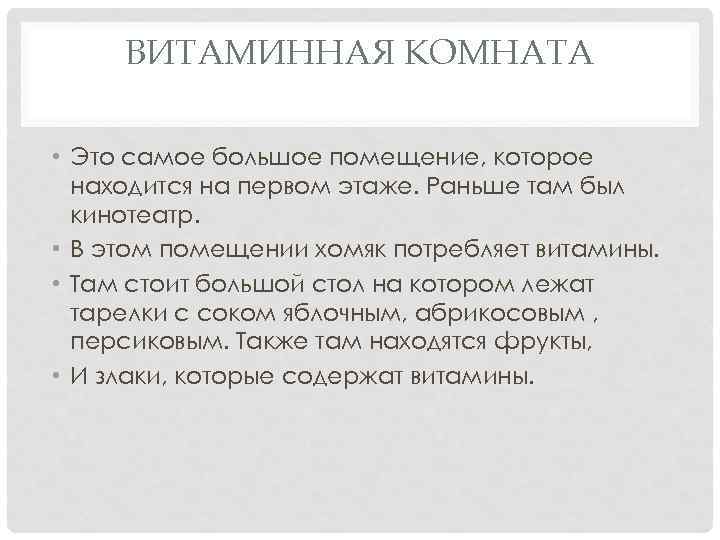 ВИТАМИННАЯ КОМНАТА

• Это самое большое помещение, которое находится на первом этаже. Раньше там был кинотеатр.
• В этом помещении хомяк потребляет витамины.
• Там стоит большой стол на котором лежат тарелки с соком яблочным, абрикосовым , персиковым. Также там находятся фрукты,
• И злаки, которые содержат витамины.